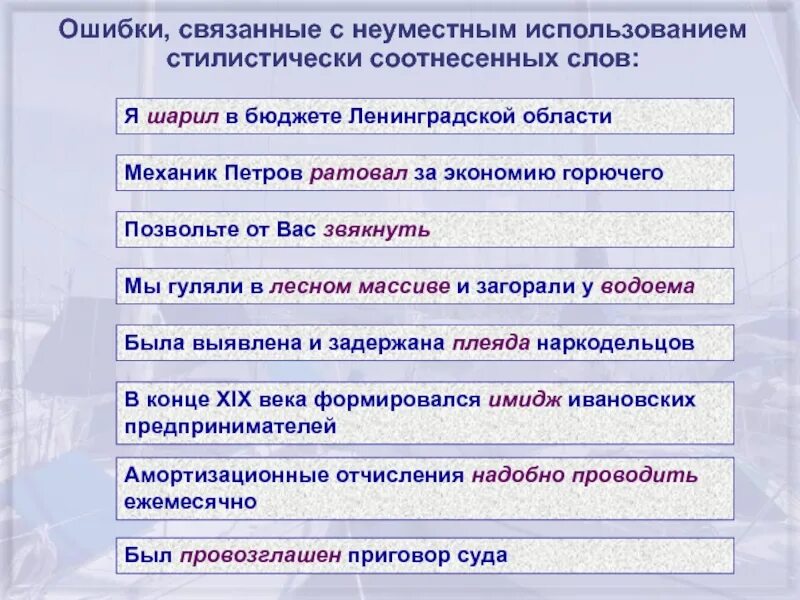 Ошибки, связанные с неуместным использованием стилистически соотнесенных слов:

Я шарил в бюджете Ленинградской области

Механик Петров ратовал за экономию горючего

Позвольте от Вас звякнуть

Мы гуляли в лесном массиве и загорали у водоема

Была выявлена и задержана плеяда наркодельцов

В конце XIX века формировался имидж ивановских предпринимателей

Амортизационные отчисления надобно проводить ежемесячно

Был провозглашен приговор суда